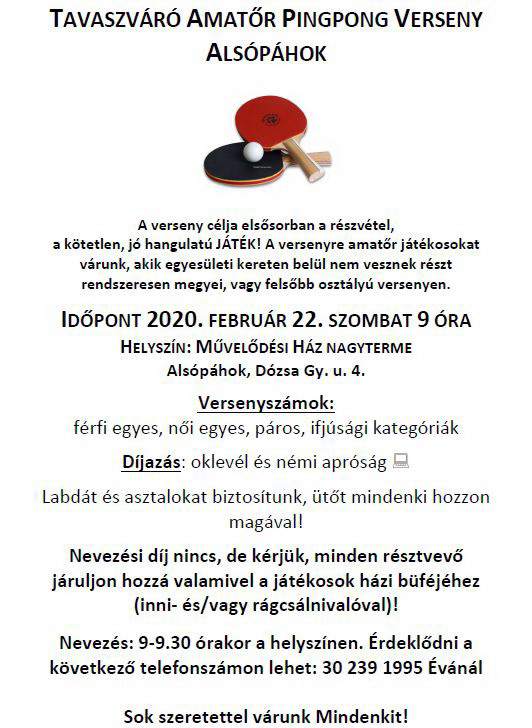 TAVASZVÁRÓ AMATŐR PINGPONG VERSENY
ALSÓPÁHOK

A verseny célja elsősorban a részvétel, a kötetlen, jó hangulatú JÁTÉK! A versenyre amatőr játékosokat várunk, akik egyesületi kereten belül nem vesznek részt rendszeresen megyei, vagy felsőbb osztályú versenyen.

IDŐPONT 2020. FEBRUÁR 22. SZOMBAT 9 ÓRA
HELYSZÍN: MŰVELŐDÉSI HÁZ NAGYTERME
Alsópáhok, Dózsa Gy. u. 4.

Versenyszámok:
férfi egyes, női egyes, páros, ifjúsági kategóriák

Díjazás: oklevél és némi apróság

Labdát és asztalokat biztosítunk, ütőt mindenki hozzon magával!

Nevezési díj nincs, de kérjük, minden résztvevő járuljon hozzá valamivel a játékosok házi büféjéhez (inni- és/vagy rágcsálnivalóval)!

Nevezés: 9-9.30 órakor a helyszínen. Érdeklődni a következő telefonszámon lehet: 30 239 1995 Évánál

Sok szeretettel várunk Mindenkit!